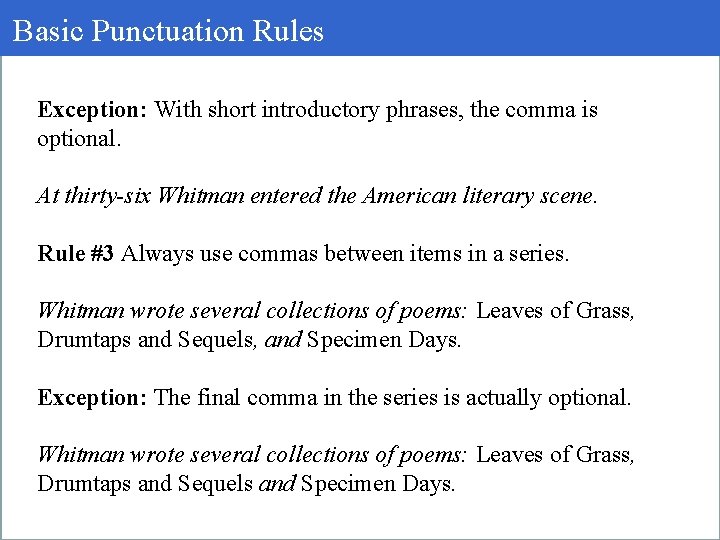 Basic Punctuation Rules

Exception: With short introductory phrases, the comma is optional.

At thirty-six Whitman entered the American literary scene.

Rule #3 Always use commas between items in a series.

Whitman wrote several collections of poems: Leaves of Grass, Drumtaps and Sequels, and Specimen Days.

Exception: The final comma in the series is actually optional.

Whitman wrote several collections of poems: Leaves of Grass, Drumtaps and Sequels and Specimen Days.